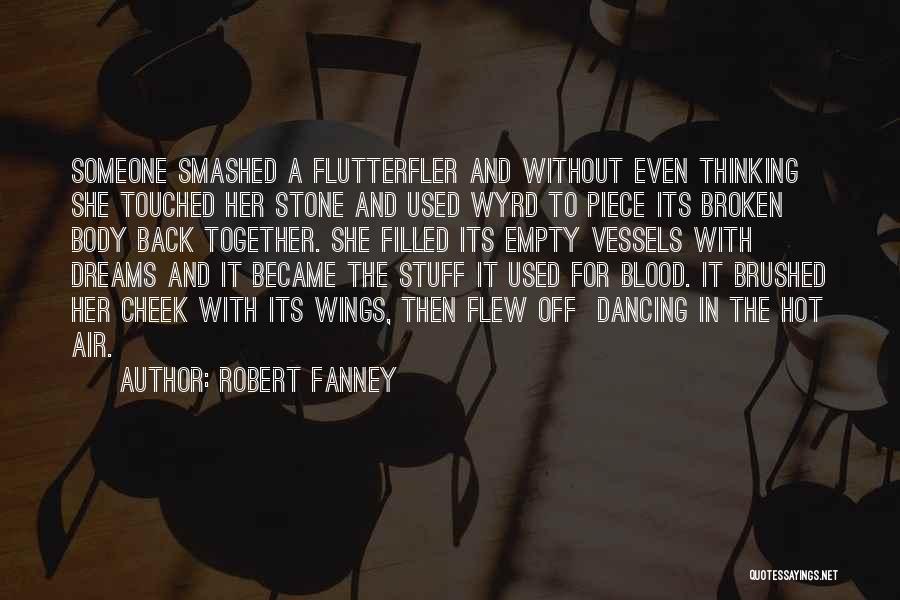 SOMEONE SMASHED A FLUTTERFLER AND WITHOUT EVEN THINKING SHE TOUCHED HER STONE AND USED WYRD TO PIECE ITS BROKEN BODY BACK TOGETHER. SHE FILLED ITS EMPTY VESSELS WITH DREAMS AND IT BECAME THE STUFF IT USED FOR BLOOD. IT BRUSHED HER CHEEK WITH ITS WINGS, THEN FLEW OFF DANCING IN THE HOT AIR.

AUTHOR: ROBERT FANNEY

QUOTESSAYINGS.NET